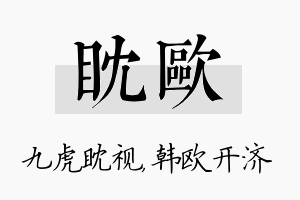 眈歐

九虎眈视，韩欧开济